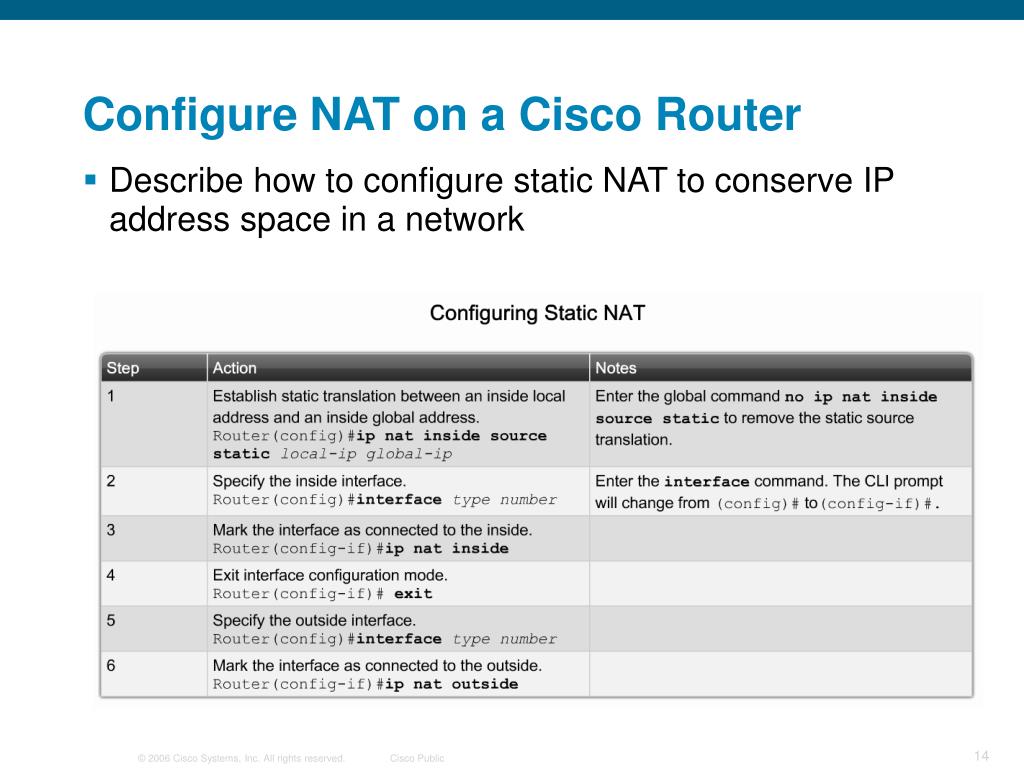 Configure NAT on a Cisco Router

▪ Describe how to configure static NAT to conserve IP address space in a network

Configuring Static NAT

| Step | Action | Notes |
|---|---|---|
| 1 | Establish static translation between an inside local address and an inside global address. Router(config)#ip nat inside source static local-ip global-ip | Enter the global command no ip nat inside source static to remove the static source translation. |
| 2 | Specify the inside interface. Router(config)#interface type number | Enter the interface command. The CLI prompt will change from (config)# to (config-if)#. |
| 3 | Mark the interface as connected to the inside. Router(config-if)#ip nat inside | |
| 4 | Exit interface configuration mode. Router(config-if)# exit | |
| 5 | Specify the outside interface. Router(config)#interface type number | |
| 6 | Mark the interface as connected to the outside. Router(config-if)#ip nat outside | |

© 2006 Cisco Systems, Inc. All rights reserved. Cisco Public 14